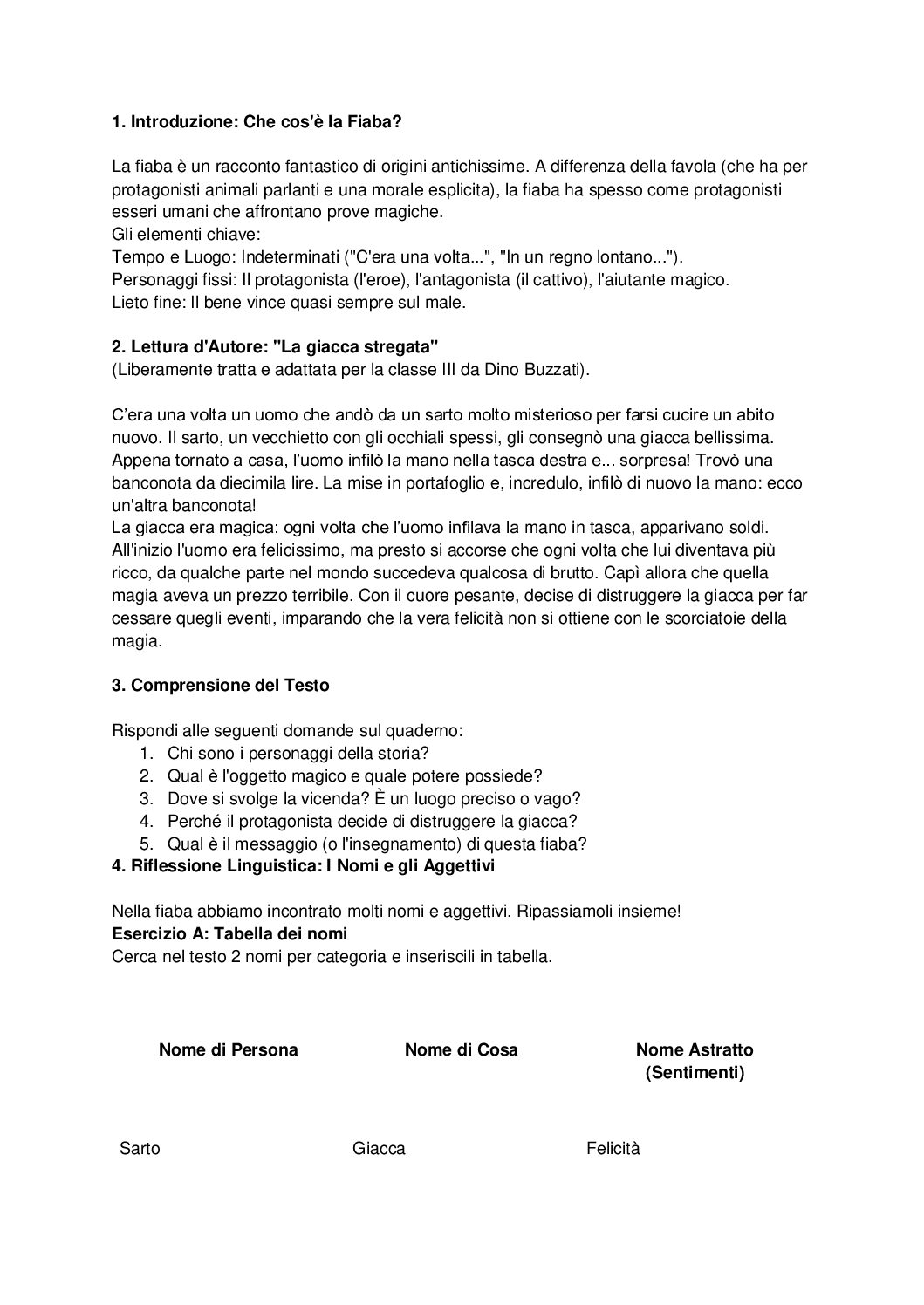 **1. Introduzione: Che cos'è la Fiaba?**

La fiaba è un racconto fantastico di origini antichissime. A differenza della favola (che ha per protagonisti animali parlanti e una morale esplicita), la fiaba ha spesso come protagonisti esseri umani che affrontano prove magiche.
Gli elementi chiave:
Tempo e Luogo: Indeterminati ("C'era una volta...", "In un regno lontano...").
Personaggi fissi: Il protagonista (l'eroe), l'antagonista (il cattivo), l'aiutante magico.
Lieto fine: Il bene vince quasi sempre sul male.

**2. Lettura d'Autore: "La giacca stregata"**
(Liberamente tratta e adattata per la classe III da Dino Buzzati).

C'era una volta un uomo che andò da un sarto molto misterioso per farsi cucire un abito nuovo. Il sarto, un vecchietto con gli occhiali spessi, gli consegnò una giacca bellissima. Appena tornato a casa, l'uomo infilò la mano nella tasca destra e... sorpresa! Trovò una banconota da diecimila lire. La mise in portafoglio e, incredulo, infilò di nuovo la mano: ecco un'altra banconota!
La giacca era magica: ogni volta che l'uomo infilava la mano in tasca, apparivano soldi. All'inizio l'uomo era felicissimo, ma presto si accorse che ogni volta che lui diventava più ricco, da qualche parte nel mondo succedeva qualcosa di brutto. Capì allora che quella magia aveva un prezzo terribile. Con il cuore pesante, decise di distruggere la giacca per far cessare quegli eventi, imparando che la vera felicità non si ottiene con le scorciatoie della magia.

**3. Comprensione del Testo**

Rispondi alle seguenti domande sul quaderno:
1. Chi sono i personaggi della storia?
2. Qual è l'oggetto magico e quale potere possiede?
3. Dove si svolge la vicenda? È un luogo preciso o vago?
4. Perché il protagonista decide di distruggere la giacca?
5. Qual è il messaggio (o l'insegnamento) di questa fiaba?

**4. Riflessione Linguistica: I Nomi e gli Aggettivi**

Nella fiaba abbiamo incontrato molti nomi e aggettivi. Ripassiamoli insieme!
**Esercizio A: Tabella dei nomi**
Cerca nel testo 2 nomi per categoria e inseriscili in tabella.

| Nome di Persona | Nome di Cosa | Nome Astratto (Sentimenti) |
|---|---|---|
| Sarto | Giacca | Felicità |